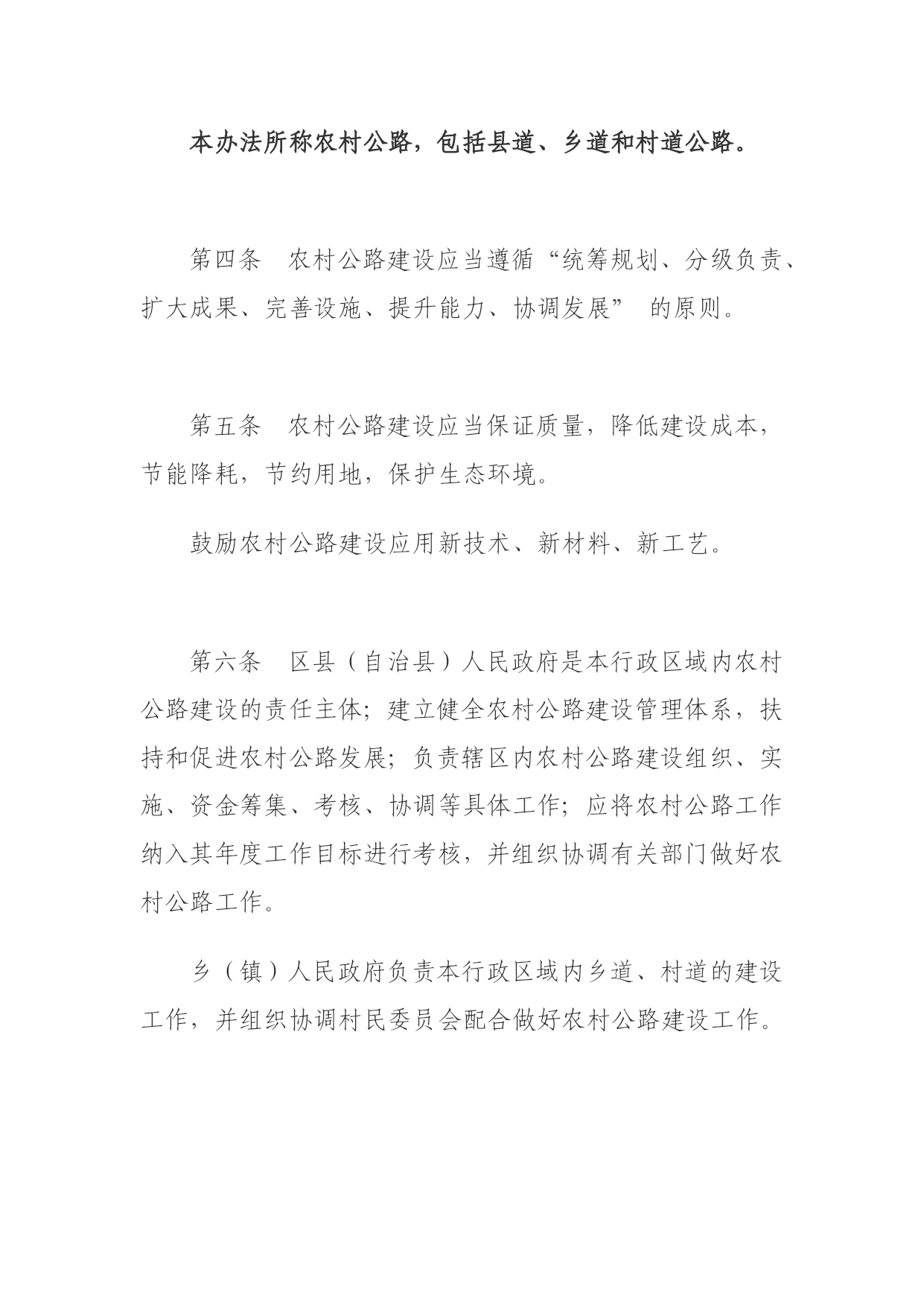 本办法所称农村公路，包括县道、乡道和村道公路。

第四条　农村公路建设应当遵循“统筹规划、分级负责、扩大成果、完善设施、提升能力、协调发展”　的原则。

第五条　农村公路建设应当保证质量，降低建设成本，节能降耗，节约用地，保护生态环境。

鼓励农村公路建设应用新技术、新材料、新工艺。

第六条　区县（自治县）人民政府是本行政区域内农村公路建设的责任主体；建立健全农村公路建设管理体系，扶持和促进农村公路发展；负责辖区内农村公路建设组织、实施、资金筹集、考核、协调等具体工作；应将农村公路工作纳入其年度工作目标进行考核，并组织协调有关部门做好农村公路工作。

乡（镇）人民政府负责本行政区域内乡道、村道的建设工作，并组织协调村民委员会配合做好农村公路建设工作。